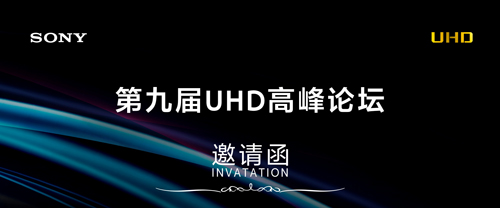 SONY

UHD

第九届UHD高峰论坛

邀请函
INVATATION